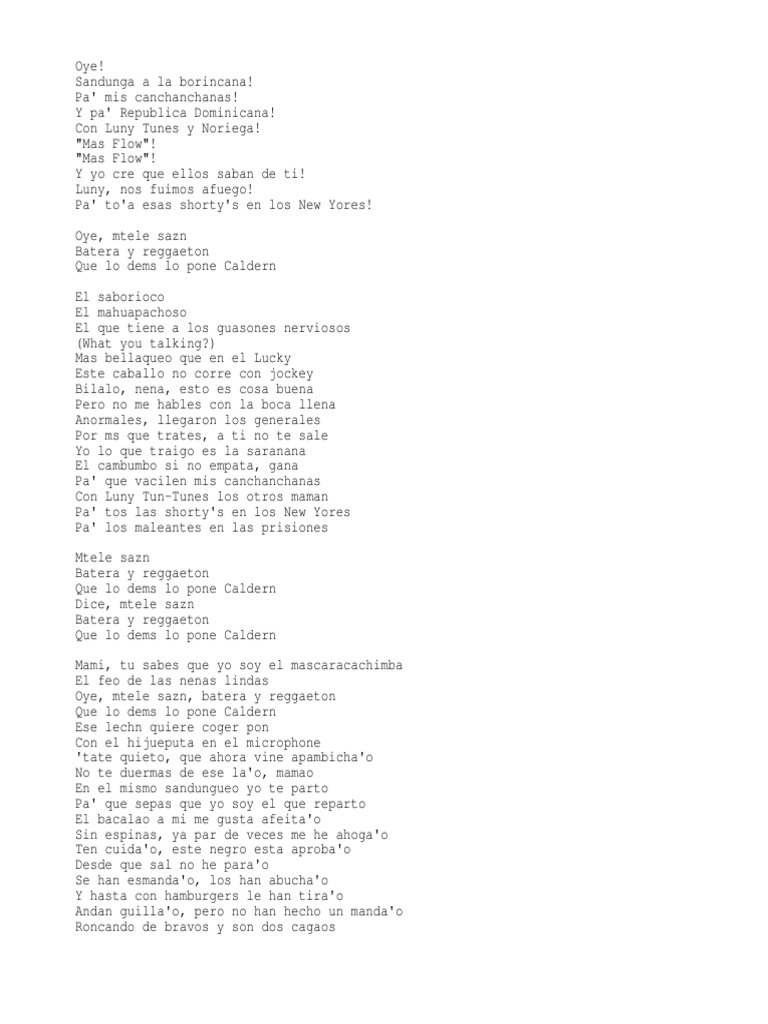 Oye!
Sandunga a la borincana!
Pa' mis canchanchanas!
Y pa' Republica Dominicana!
Con Luny Tunes y Noriega!
"Mas Flow"!
"Mas Flow"!
Y yo cre que ellos saban de ti!
Luny, nos fuimos afuego!
Pa' to'a esas shorty's en los New Yores!

Oye, mtele sazn
Batera y reggaeton
Que lo dems lo pone Caldern

El saborioco
El mahuapachoso
El que tiene a los guasones nerviosos
(What you talking?)
Mas bellaqueo que en el Lucky
Este caballo no corre con jockey
Bilalo, nena, esto es cosa buena
Pero no me hables con la boca llena
Anormales, llegaron los generales
Por ms que trates, a ti no te sale
Yo lo que traigo es la saranana
El cambumbo si no empata, gana
Pa' que vacilen mis canchanchanas
Con Luny Tun-Tunes los otros maman
Pa' tos las shorty's en los New Yores
Pa' los maleantes en las prisiones

Mtele sazn
Batera y reggaeton
Que lo dems lo pone Caldern
Dice, mtele sazn
Batera y reggaeton
Que lo dems lo pone Caldern

Mami, tu sabes que yo soy el mascaracachimba
El feo de las nenas lindas
Oye, mtele sazn, batera y reggaeton
Que lo dems lo pone Caldern
Ese lechn quiere coger pon
Con el hijueputa en el microphone
'tate quieto, que ahora vine apambicha'o
No te duermas de ese la'o, mamao
En el mismo sandungueo yo te parto
Pa' que sepas que yo soy el que reparto
El bacalao a mi me gusta afeita'o
Sin espinas, ya par de veces me he ahoga'o
Ten cuida'o, este negro esta aproba'o
Desde que sal no he para'o
Se han esmanda'o, los han abucha'o
Y hasta con hamburgers le han tira'o
Andan guilla'o, pero no han hecho un manda'o
Roncando de bravos y son dos cagaos